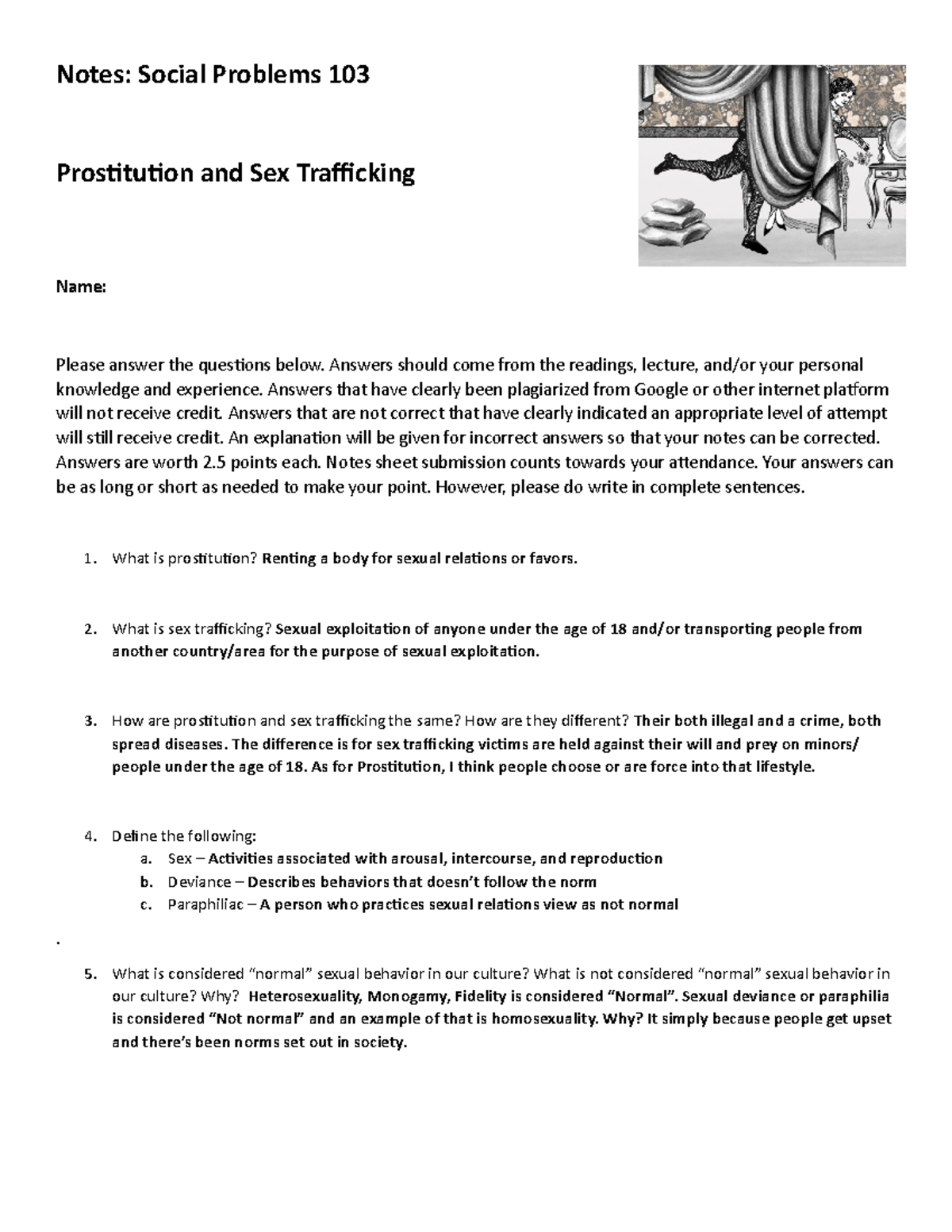 Notes: Social Problems 103

Prostitution and Sex Trafficking

Name:

Please answer the questions below. Answers should come from the readings, lecture, and/or your personal knowledge and experience. Answers that have clearly been plagiarized from Google or other internet platform will not receive credit. Answers that are not correct that have clearly indicated an appropriate level of attempt will still receive credit. An explanation will be given for incorrect answers so that your notes can be corrected. Answers are worth 2.5 points each. Notes sheet submission counts towards your attendance. Your answers can be as long or short as needed to make your point. However, please do write in complete sentences.

1. What is prostitution? Renting a body for sexual relations or favors.

2. What is sex trafficking? Sexual exploitation of anyone under the age of 18 and/or transporting people from another country/area for the purpose of sexual exploitation.

3. How are prostitution and sex trafficking the same? How are they different? Their both illegal and a crime, both spread diseases. The difference is for sex trafficking victims are held against their will and prey on minors/ people under the age of 18. As for Prostitution, I think people choose or are force into that lifestyle.

4. Define the following:
a. Sex – Activities associated with arousal, intercourse, and reproduction
b. Deviance – Describes behaviors that doesn't follow the norm
c. Paraphiliac – A person who practices sexual relations view as not normal

.

5. What is considered "normal" sexual behavior in our culture? What is not considered "normal" sexual behavior in our culture? Why? Heterosexuality, Monogamy, Fidelity is considered "Normal". Sexual deviance or paraphilia is considered "Not normal" and an example of that is homosexuality. Why? It simply because people get upset and there's been norms set out in society.